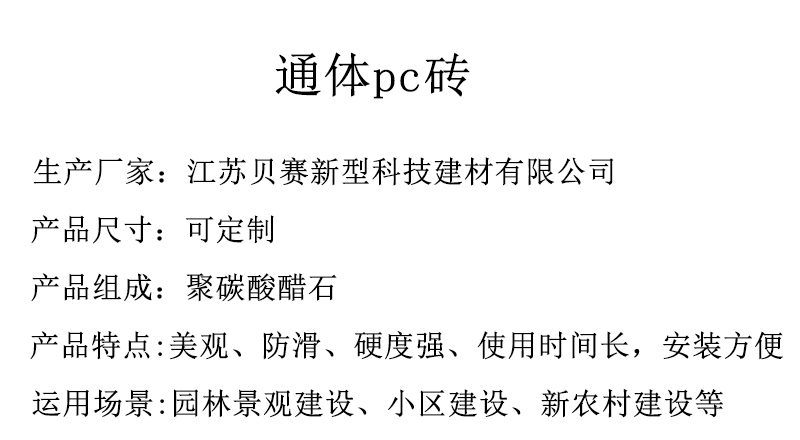 通体pc砖

生产厂家：江苏贝赛新型科技建材有限公司

产品尺寸：可定制

产品组成：聚碳酸醋石

产品特点:美观、防滑、硬度强、使用时间长，安装方便

运用场景:园林景观建设、小区建设、新农村建设等